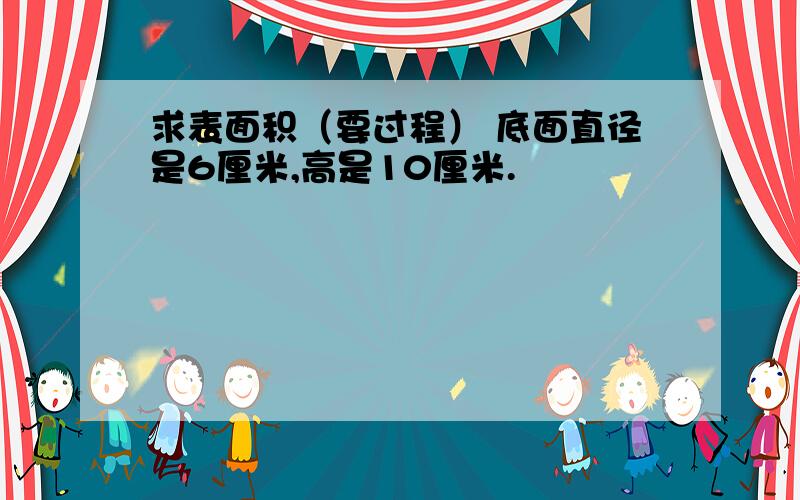 求表面积（要过程） 底面直径是6厘米,高是10厘米.